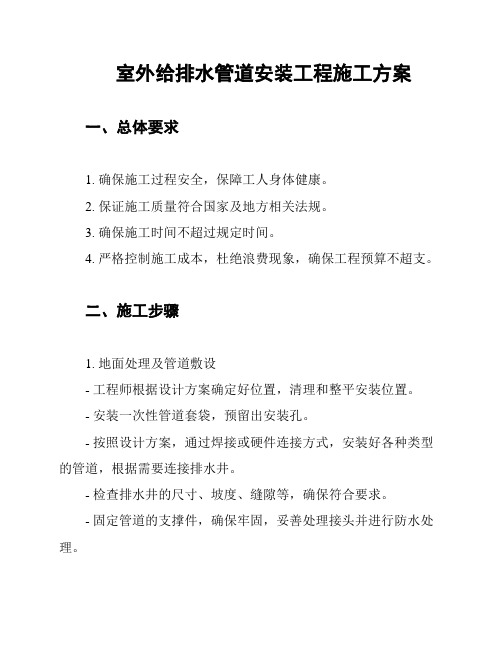 室外给排水管道安装工程施工方案

一、总体要求

1. 确保施工过程安全，保障工人身体健康。

2. 保证施工质量符合国家及地方相关法规。

3. 确保施工时间不超过规定时间。

4. 严格控制施工成本，杜绝浪费现象，确保工程预算不超支。

二、施工步骤

1. 地面处理及管道敷设

- 工程师根据设计方案确定好位置，清理和整平安装位置。

- 安装一次性管道套袋，预留出安装孔。

- 按照设计方案，通过焊接或硬件连接方式，安装好各种类型的管道，根据需要连接排水井。

- 检查排水井的尺寸、坡度、缝隙等，确保符合要求。

- 固定管道的支撑件，确保牢固，妥善处理接头并进行防水处理。